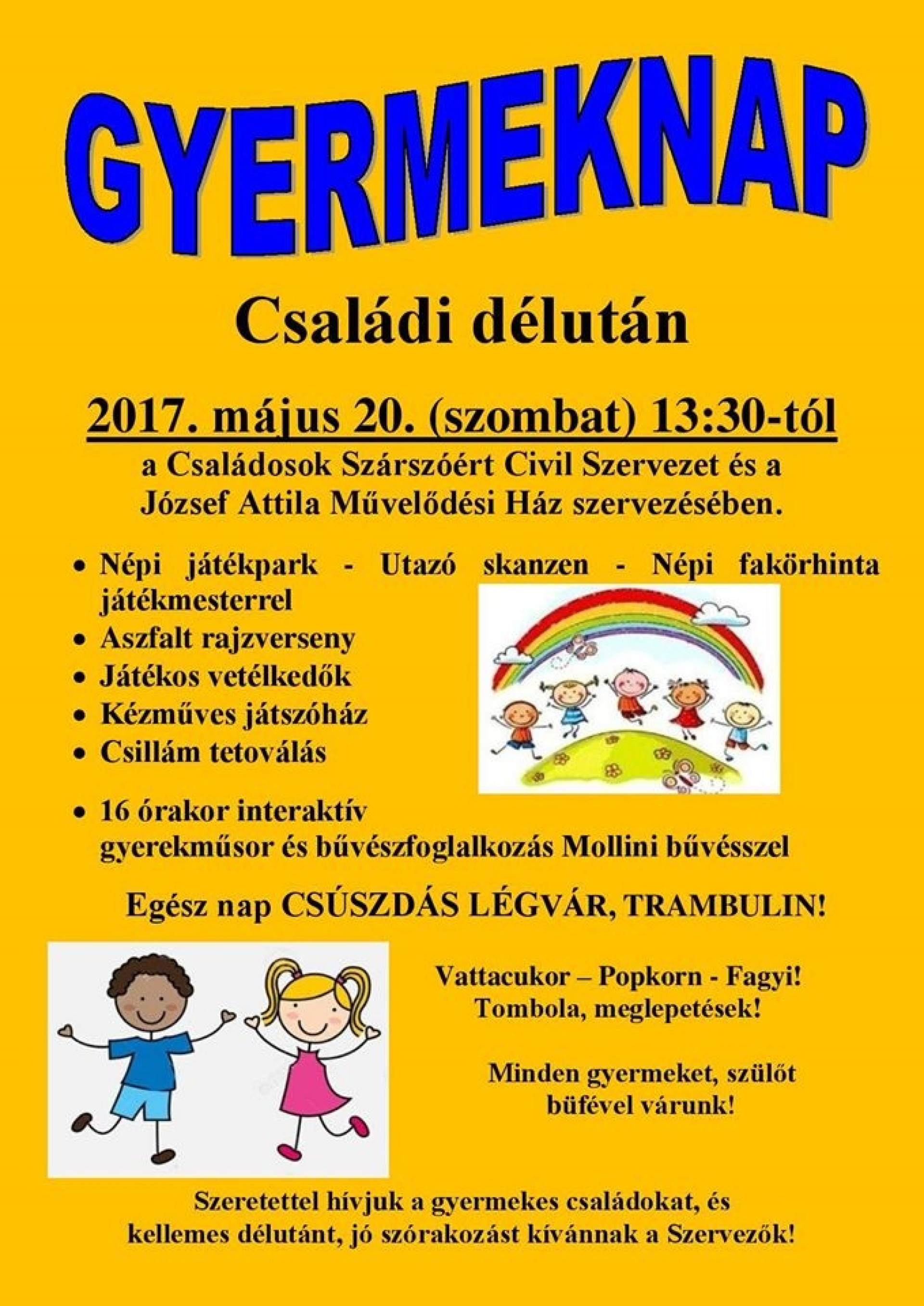 GYERMEKNAP

Családi délután

2017. május 20. (szombat) 13:30-tól

a Családosok Szárszóért Civil Szervezet és a József Attila Művelődési Ház szervezésében.

• Népi játékpark - Utazó skanzen - Népi fakörhinta játékmesterrel
• Aszfalt rajzverseny
• Játékos vetélkedők
• Kézműves játszóház
• Csillám tetoválás

• 16 órakor interaktív gyerekműsor és bűvészfoglalkozás Mollini bűvésszel

Egész nap CSÚSZDÁS LÉGVÁR, TRAMBULIN!

Vattacukor – Popkorn - Fagyi!
Tombola, meglepetések!

Minden gyermeket, szülőt
büfével várunk!

Szeretettel hívjuk a gyermekes családokat, és kellemes délutánt, jó szórakozást kívánnak a Szervezők!